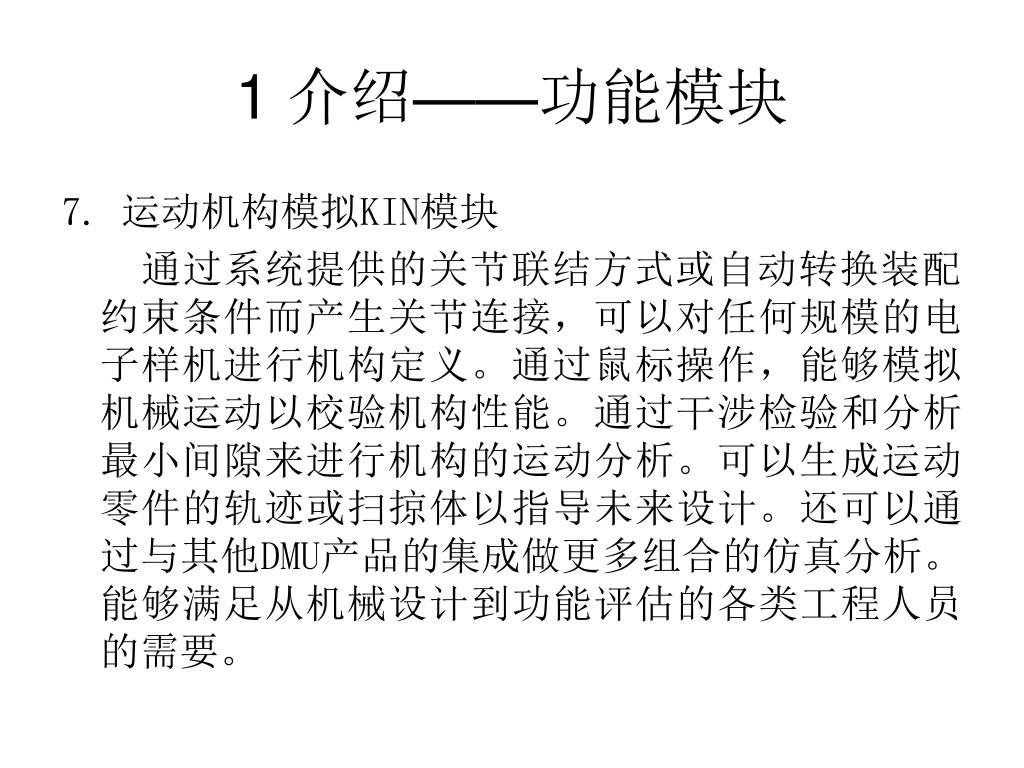 1 介绍——功能模块

7. 运动机构模拟KIN模块

通过系统提供的关节联结方式或自动转换装配约束条件而产生关节连接，可以对任何规模的电子样机进行机构定义。通过鼠标操作，能够模拟机械运动以校验机构性能。通过干涉检验和分析最小间隙来进行机构的运动分析。可以生成运动零件的轨迹或扫掠体以指导未来设计。还可以通过与其他DMU产品的集成做更多组合的仿真分析。能够满足从机械设计到功能评估的各类工程人员的需要。